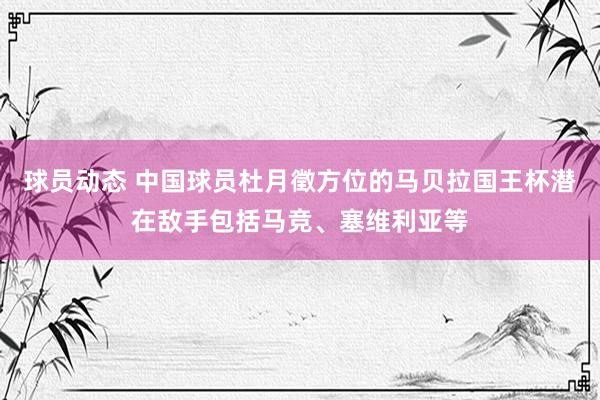 球员动态 中国球员杜月徵方位的马贝拉国王杯潜在敌手包括马竞、塞维利亚等